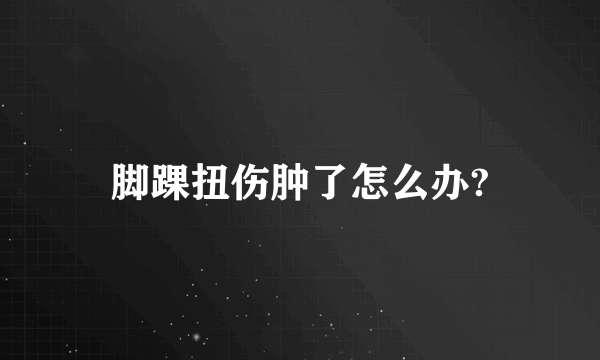 脚踝扭伤肿了怎么办?